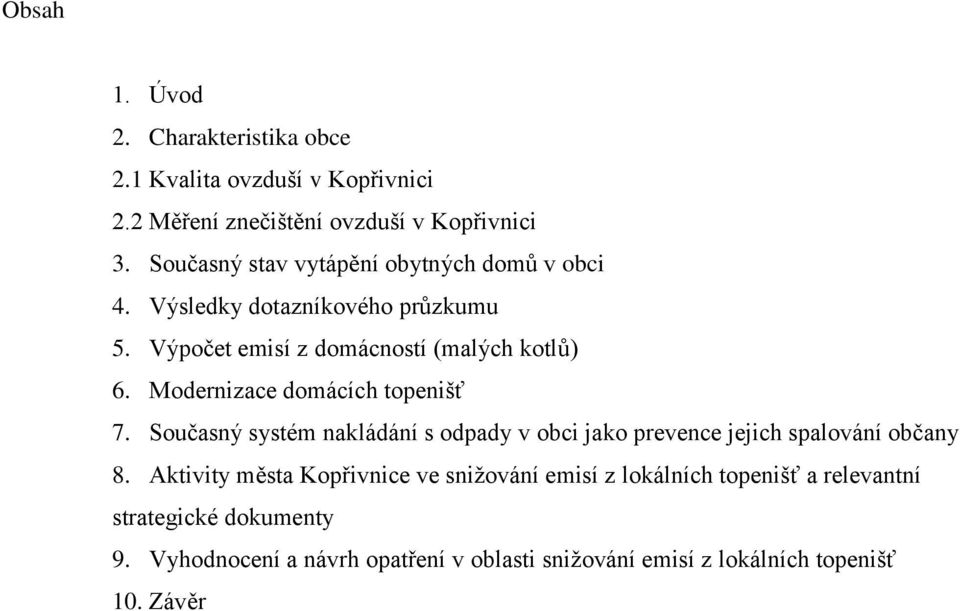 Obsah

1. Úvod
2. Charakteristika obce
2.1 Kvalita ovzduší v Kopřivnici
2.2 Měření znečištění ovzduší v Kopřivnici
3. Současný stav vytápění obytných domů v obci
4. Výsledky dotazníkového průzkumu
5. Výpočet emisí z domácností (malých kotlů)
6. Modernizace domácích topenišť
7. Současný systém nakládání s odpady v obci jako prevence jejich spalování občany
8. Aktivity města Kopřivnice ve snižování emisí z lokálních topenišť a relevantní strategické dokumenty
9. Vyhodnocení a návrh opatření v oblasti snižování emisí z lokálních topenišť
10. Závěr